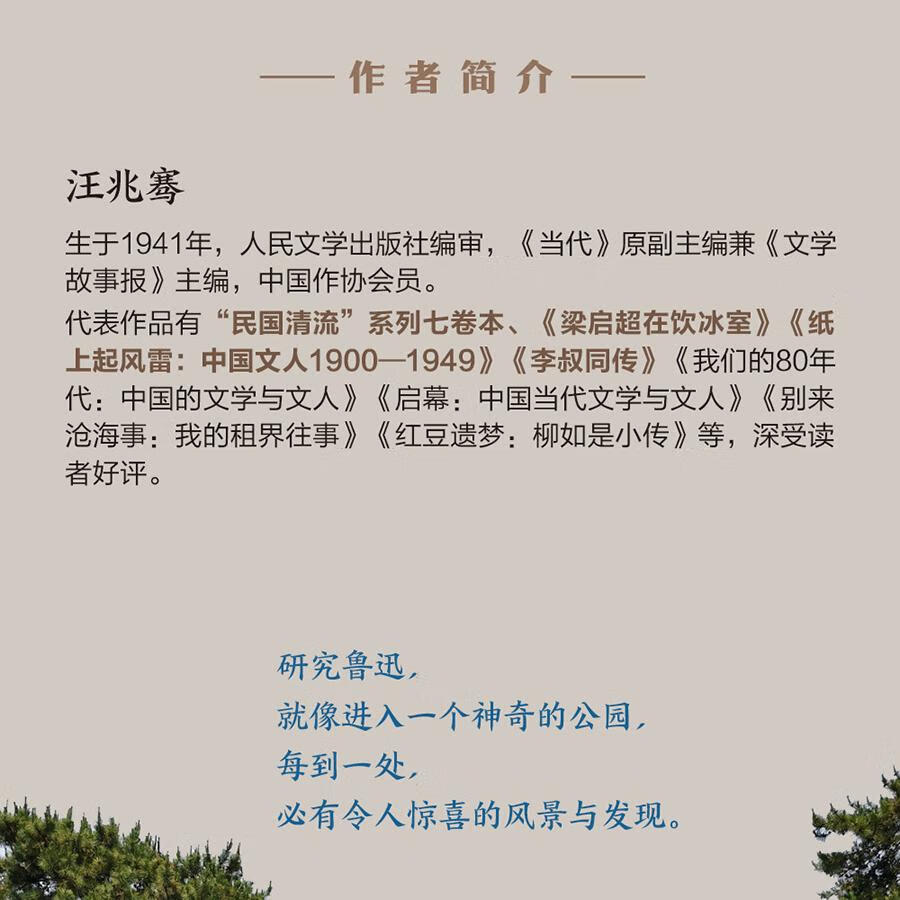 —— 作者简介 ——

汪兆骞

生于1941年，人民文学出版社编审，《当代》原副主编兼《文学故事报》主编，中国作协会员。

代表作品有“民国清流”系列七卷本、《梁启超在饮冰室》《纸上起风雷：中国文人1900—1949》《李叔同传》《我们的80年代：中国的文学与文人》《启幕：中国当代文学与文人》《别来沧海事：我的租界往事》《红豆遗梦：柳如是小传》等，深受读者好评。

研究鲁迅，
就像进入一个神奇的公园，
每到一处，
必有令人惊喜的风景与发现。